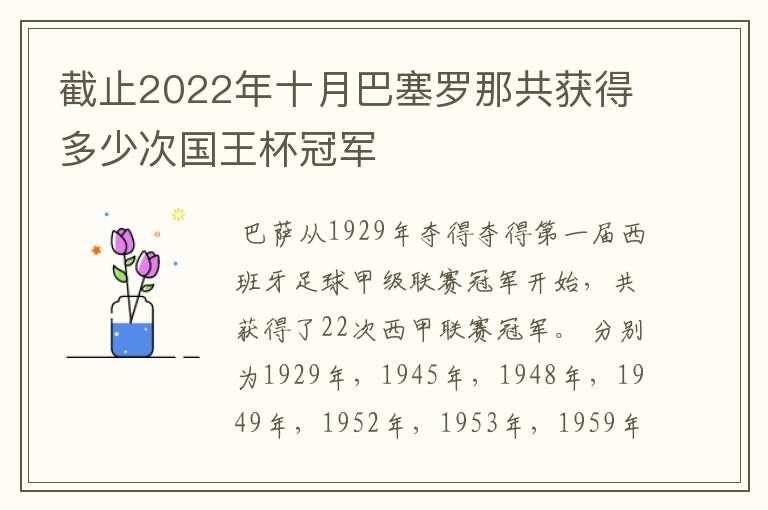 截止2022年十月巴塞罗那共获得多少次国王杯冠军

巴萨从1929年夺得夺得第一届西班牙足球甲级联赛冠军开始，共获得了22次西甲联赛冠军。分别为1929年，1945年，1948年，1949年，1952年，1953年，1959年